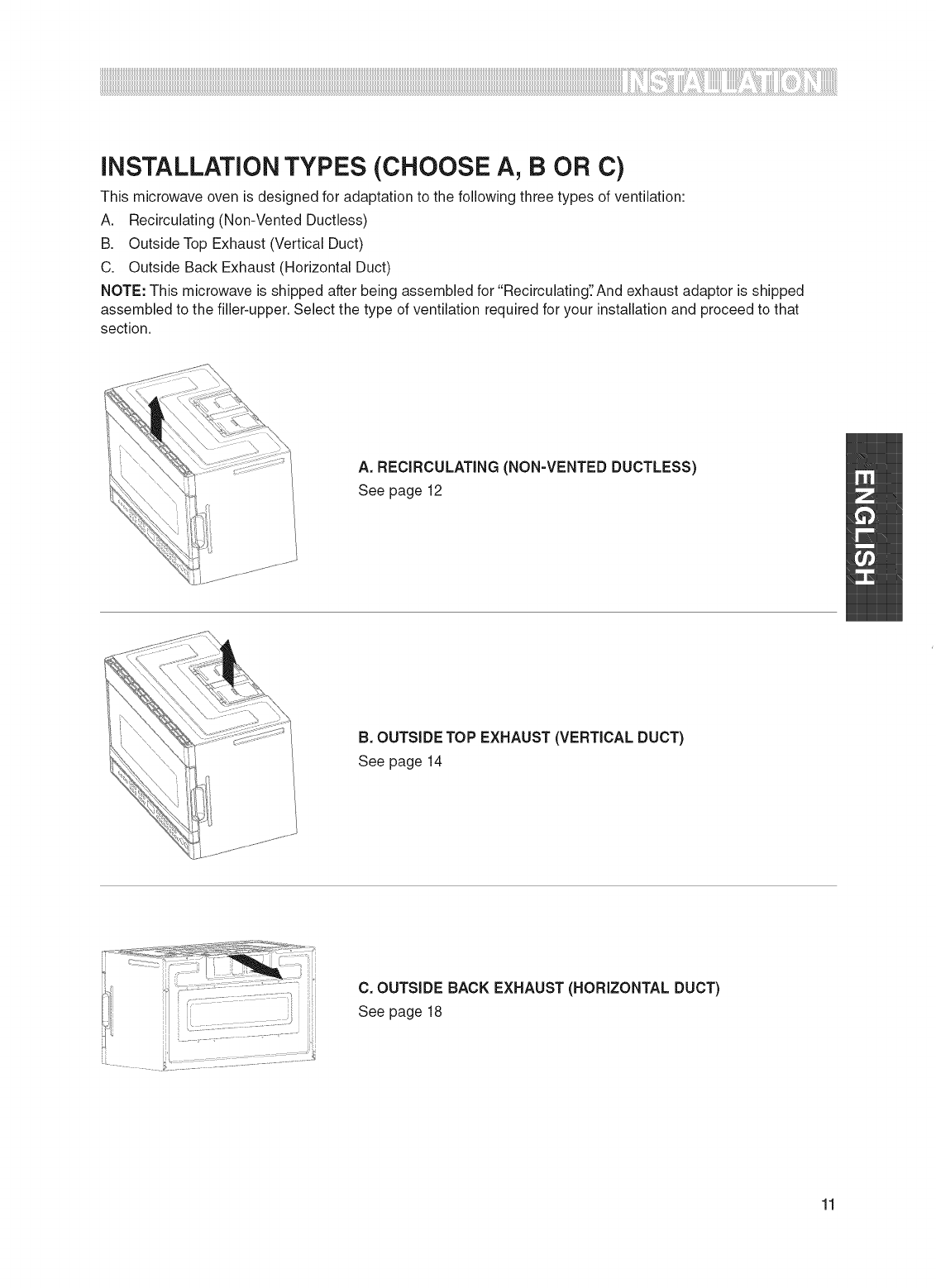 INSTALLATION

INSTALLATION TYPES (CHOOSE A, B OR C)

This microwave oven is designed for adaptation to the following three types of ventilation:

A. Recirculating (Non-Vented Ductless)

B. Outside Top Exhaust (Vertical Duct)

C. Outside Back Exhaust (Horizontal Duct)

NOTE: This microwave is shipped after being assembled for "Recirculating". And exhaust adaptor is shipped assembled to the filler-upper. Select the type of ventilation required for your installation and proceed to that section.

A. RECIRCULATING (NON-VENTED DUCTLESS)
See page 12

ENGLISH

B. OUTSIDE TOP EXHAUST (VERTICAL DUCT)
See page 14

C. OUTSIDE BACK EXHAUST (HORIZONTAL DUCT)
See page 18

11